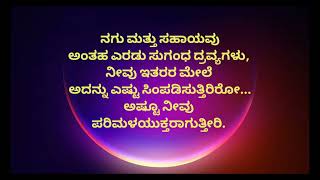 ನಗು ಮತ್ತು ಸಹಾಯವು
ಅಂತಹ ಎರಡು ಸುಗಂಧ ದ್ರವ್ಯಗಳು,
ನೀವು ಇತರರ ಮೇಲೆ
ಅದನ್ನು ಎಷ್ಟು ಸಿಂಪಡಿಸುತ್ತಿರಿರೋ...
ಅಷ್ಟೂ ನೀವು
ಪರಿಮಳಯುಕ್ತರಾಗುತ್ತೀರಿ.